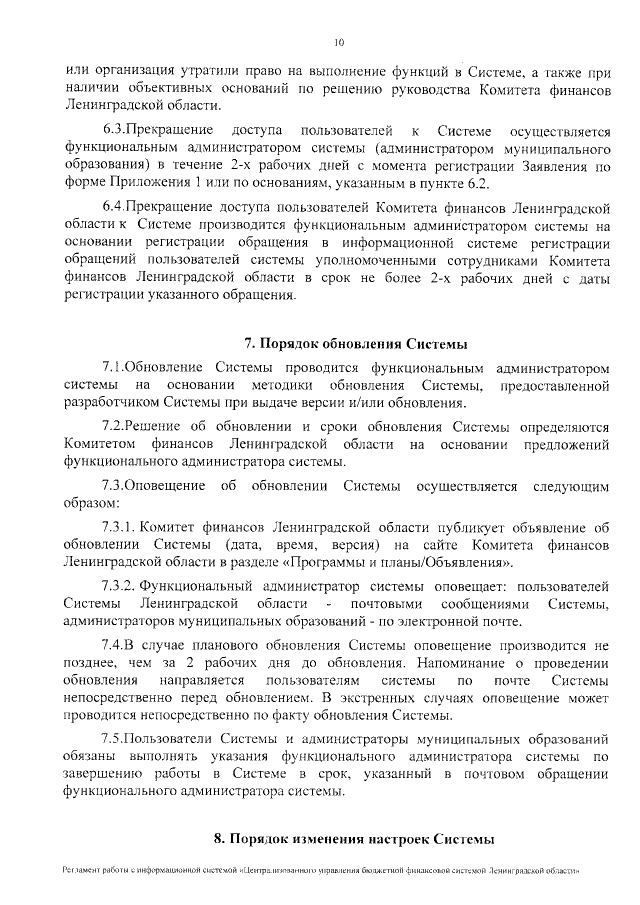 10

или организация утратили право на выполнение функций в Системе, а также при наличии объективных оснований по решению руководства Комитета финансов Ленинградской области.

6.3.Прекращение доступа пользователей к Системе осуществляется функциональным администратором системы (администратором муниципального образования) в течение 2-х рабочих дней с момента регистрации Заявления по форме Приложения 1 или по основаниям, указанным в пункте 6.2.

6.4.Прекращение доступа пользователей Комитета финансов Ленинградской области к Системе производится функциональным администратором системы на основании регистрации обращения в информационной системе регистрации обращений пользователей системы уполномоченными сотрудниками Комитета финансов Ленинградской области в срок не более 2-х рабочих дней с даты регистрации указанного обращения.

7. Порядок обновления Системы

7.1.Обновление Системы проводится функциональным администратором системы на основании методики обновления Системы, предоставленной разработчиком Системы при выдаче версии и/или обновления.

7.2.Решение об обновлении и сроки обновления Системы определяются Комитетом финансов Ленинградской области на основании предложений функционального администратора системы.

7.3.Оповещение об обновлении Системы осуществляется следующим образом:

7.3.1. Комитет финансов Ленинградской области публикует объявление об обновлении Системы (дата, время, версия) на сайте Комитета финансов Ленинградской области в разделе «Программы и планы/Объявления».

7.3.2. Функциональный администратор системы оповещает: пользователей Системы Ленинградской области - почтовыми сообщениями Системы, администраторов муниципальных образований - по электронной почте.

7.4.В случае планового обновления Системы оповещение производится не позднее, чем за 2 рабочих дня до обновления. Напоминание о проведении обновления направляется пользователям системы по почте Системы непосредственно перед обновлением. В экстренных случаях оповещение может проводится непосредственно по факту обновления Системы.

7.5.Пользователи Системы и администраторы муниципальных образований обязаны выполнять указания функционального администратора системы по завершению работы в Системе в срок, указанный в почтовом обращении функционального администратора системы.

8. Порядок изменения настроек Системы

Регламент работы с информационной системой «Централизованного управления бюджетной финансовой системой Ленинградской области»